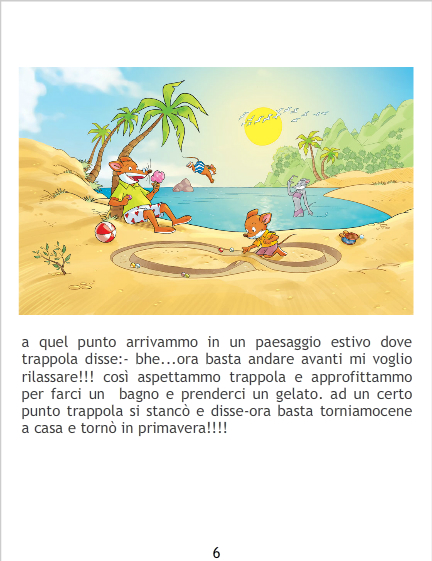 a quel punto arrivammo in un paesaggio estivo dove trappola disse:- bhe...ora basta andare avanti mi voglio rilassare!!! così aspettammo trappola e approfittammo per farci un bagno e prenderci un gelato. ad un certo punto trappola si stancò e disse-ora basta torniamocene a casa e tornò in primavera!!!!

6